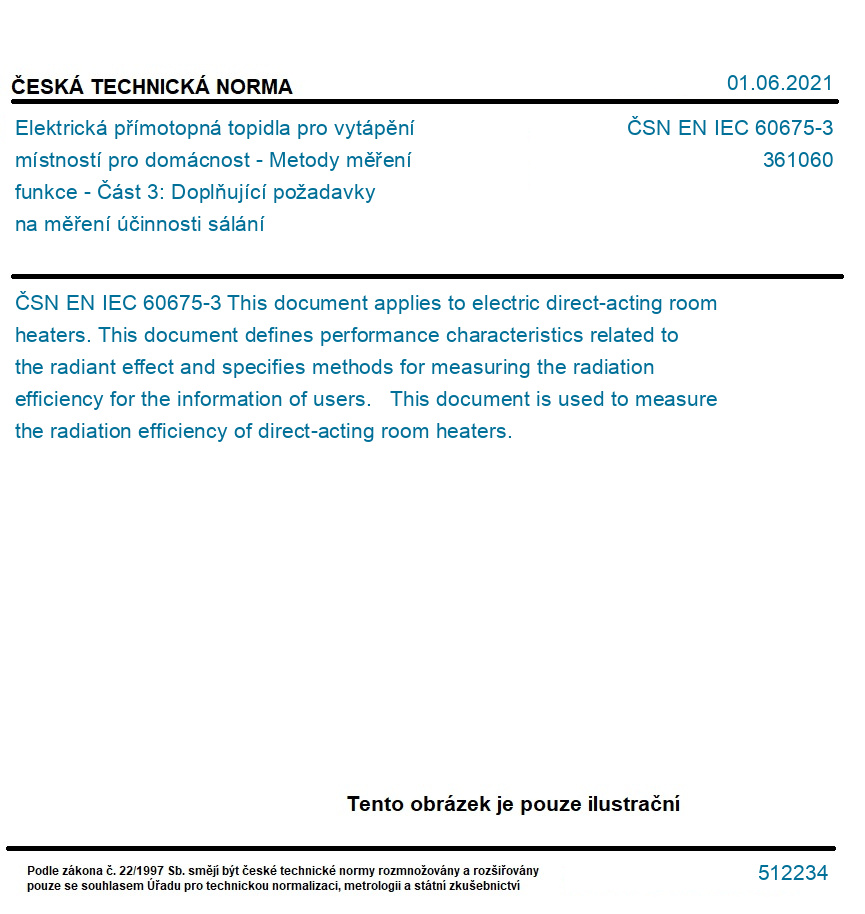 ČESKÁ TECHNICKÁ NORMA

01.06.2021

Elektrická přímotopná topidla pro vytápění místností pro domácnost - Metody měření funkce - Část 3: Doplňující požadavky na měření účinnosti sálání

ČSN EN IEC 60675-3
361060

ČSN EN IEC 60675-3 This document applies to electric direct-acting room heaters. This document defines performance characteristics related to the radiant effect and specifies methods for measuring the radiation efficiency for the information of users. This document is used to measure the radiation efficiency of direct-acting room heaters.

Tento obrázek je pouze ilustrační

Podle zákona č. 22/1997 Sb. smějí být české technické normy rozmnožovány a rozšiřovány pouze se souhlasem Úřadu pro technickou normalizaci, metrologii a státní zkušebnictví

512234